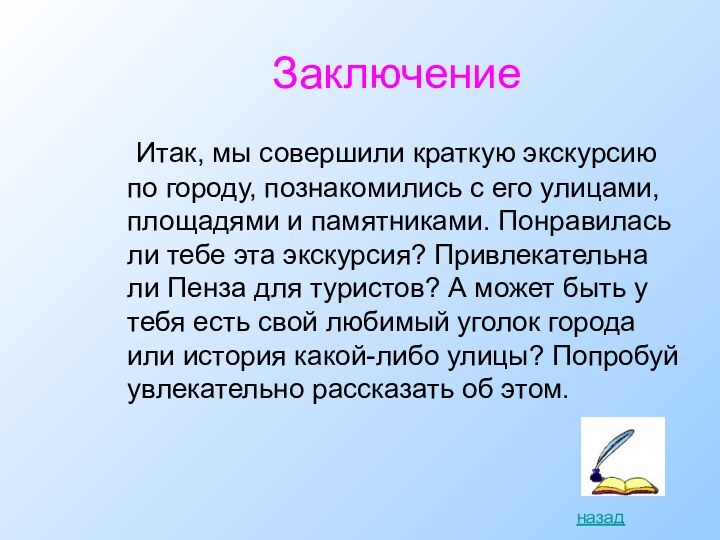 Заключение

Итак, мы совершили краткую экскурсию по городу, познакомились с его улицами, площадями и памятниками. Понравилась ли тебе эта экскурсия? Привлекательна ли Пенза для туристов? А может быть у тебя есть свой любимый уголок города или история какой-либо улицы? Попробуй увлекательно рассказать об этом.

назад